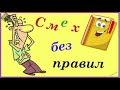 Смех без правил